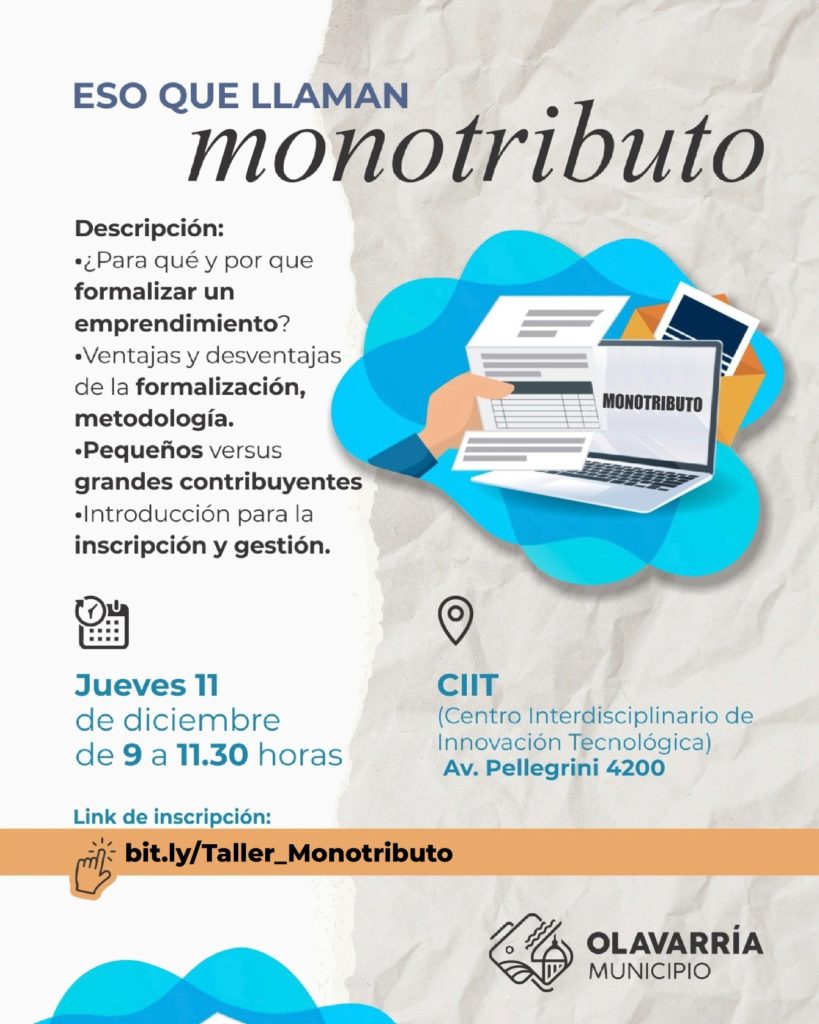 ESO QUE LLAMAN
monotributo

Descripción:
•¿Para qué y por que formalizar un emprendimiento?
•Ventajas y desventajas de la formalización, metodología.
•Pequeños versus grandes contribuyentes
•Introducción para la inscripción y gestión.

MONOTRIBUTO

Jueves 11
de diciembre
de 9 a 11.30 horas

CIIT
(Centro Interdisciplinario de Innovación Tecnológica)
Av. Pellegrini 4200

Link de inscripción:
bit.ly/Taller_Monotributo

OLAVARRÍA
MUNICIPIO